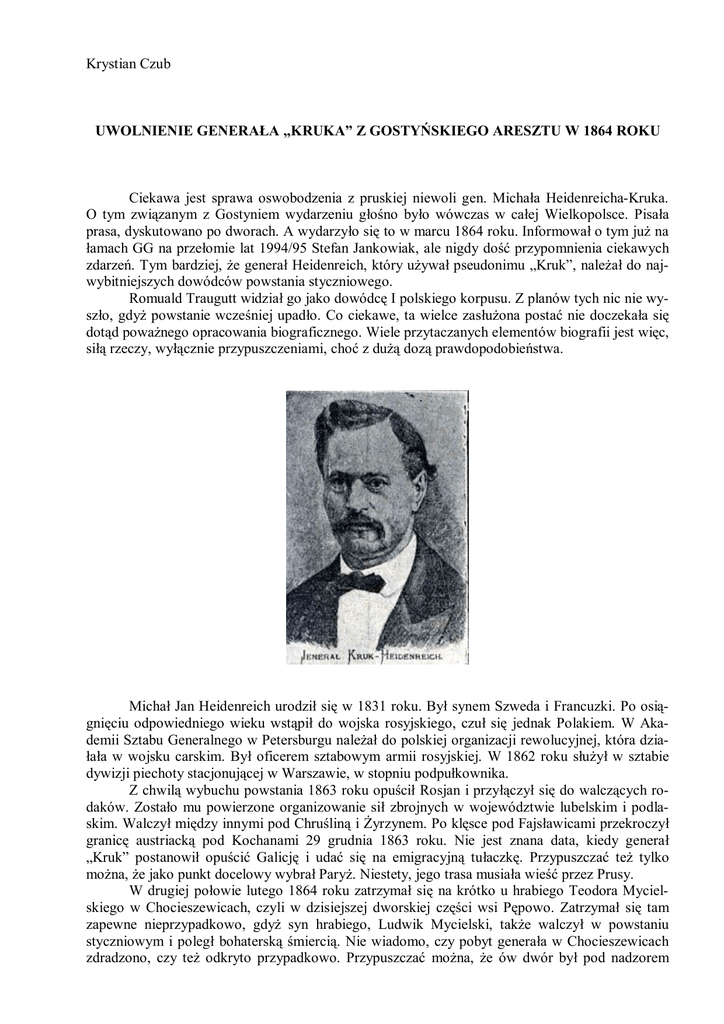 Krystian Czub

UWOLNIENIE GENERAŁA „KRUKA" Z GOSTYŃSKIEGO ARESZTU W 1864 ROKU

Ciekawa jest sprawa oswobodzenia z pruskiej niewoli gen. Michała Heidenreicha-Kruka. O tym związanym z Gostyniem wydarzeniu głośno było wówczas w całej Wielkopolsce. Pisała prasa, dyskutowano po dworach. A wydarzyło się to w marcu 1864 roku. Informował o tym już na łamach GG na przełomie lat 1994/95 Stefan Jankowiak, ale nigdy dość przypomnienia ciekawych zdarzeń. Tym bardziej, że generał Heidenreich, który używał pseudonimu „Kruk", należał do najwybitniejszych dowódców powstania styczniowego.

Romuald Traugutt widział go jako dowódcę I polskiego korpusu. Z planów tych nic nie wyszło, gdyż powstanie wcześniej upadło. Co ciekawe, ta wielce zasłużona postać nie doczekała się dotąd poważnego opracowania biograficznego. Wiele przytaczanych elementów biografii jest więc, siłą rzeczy, wyłącznie przypuszczeniami, choć z dużą dozą prawdopodobieństwa.

JENERAŁ KRUK-HEIDENREICH.

Michał Jan Heidenreich urodził się w 1831 roku. Był synem Szweda i Francuzki. Po osiągnięciu odpowiedniego wieku wstąpił do wojska rosyjskiego, czuł się jednak Polakiem. W Akademii Sztabu Generalnego w Petersburgu należał do polskiej organizacji rewolucyjnej, która działała w wojsku carskim. Był oficerem sztabowym armii rosyjskiej. W 1862 roku służył w sztabie dywizji piechoty stacjonującej w Warszawie, w stopniu podpułkownika.

Z chwilą wybuchu powstania 1863 roku opuścił Rosjan i przyłączył się do walczących rodaków. Zostało mu powierzone organizowanie sił zbrojnych w województwie lubelskim i podlaskim. Walczył między innymi pod Chruśliną i Żyrzynem. Po klęsce pod Fajsławicami przekroczył granicę austriacką pod Kochanami 29 grudnia 1863 roku. Nie jest znana data, kiedy generał „Kruk" postanowił opuścić Galicję i udać się na emigracyjną tułaczkę. Przypuszczać też tylko można, że jako punkt docelowy wybrał Paryż. Niestety, jego trasa musiała wieść przez Prusy.

W drugiej połowie lutego 1864 roku zatrzymał się na krótko u hrabiego Teodora Mycielskiego w Chocieszewicach, czyli w dzisiejszej dworskiej części wsi Pępowo. Zatrzymał się tam zapewne nieprzypadkowo, gdyż syn hrabiego, Ludwik Mycielski, także walczył w powstaniu styczniowym i poległ bohaterską śmiercią. Nie wiadomo, czy pobyt generała w Chocieszewicach zdradzono, czy też odkryto przypadkowo. Przypuszczać można, że ów dwór był pod nadzorem